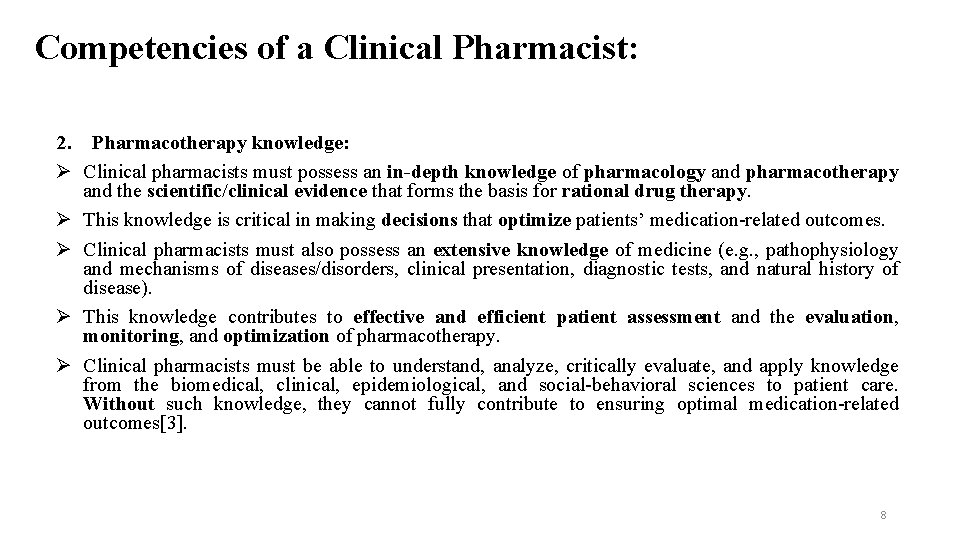 Competencies of a Clinical Pharmacist:

2. Pharmacotherapy knowledge:

➢ Clinical pharmacists must possess an in-depth knowledge of pharmacology and pharmacotherapy and the scientific/clinical evidence that forms the basis for rational drug therapy.

➢ This knowledge is critical in making decisions that optimize patients' medication-related outcomes.

➢ Clinical pharmacists must also possess an extensive knowledge of medicine (e.g., pathophysiology and mechanisms of diseases/disorders, clinical presentation, diagnostic tests, and natural history of disease).

➢ This knowledge contributes to effective and efficient patient assessment and the evaluation, monitoring, and optimization of pharmacotherapy.

➢ Clinical pharmacists must be able to understand, analyze, critically evaluate, and apply knowledge from the biomedical, clinical, epidemiological, and social-behavioral sciences to patient care. Without such knowledge, they cannot fully contribute to ensuring optimal medication-related outcomes[3].

8